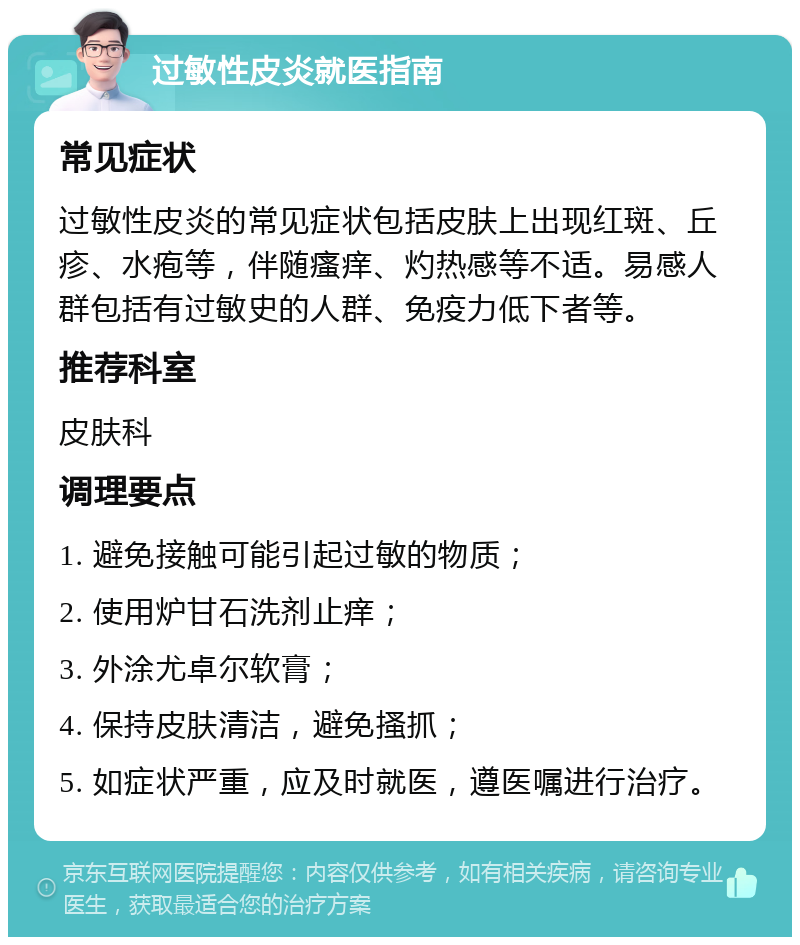 过敏性皮炎就医指南

常见症状

过敏性皮炎的常见症状包括皮肤上出现红斑、丘疹、水疱等，伴随瘙痒、灼热感等不适。易感人群包括有过敏史的人群、免疫力低下者等。

推荐科室

皮肤科

调理要点

1. 避免接触可能引起过敏的物质；

2. 使用炉甘石洗剂止痒；

3. 外涂尤卓尔软膏；

4. 保持皮肤清洁，避免搔抓；

5. 如症状严重，应及时就医，遵医嘱进行治疗。

京东互联网医院提醒您：内容仅供参考，如有相关疾病，请咨询专业医生，获取最适合您的治疗方案